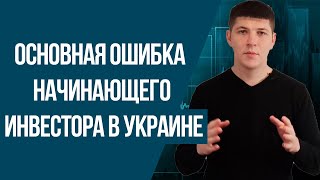 ОСНОВНАЯ ОШИБКА НАЧИНАЮЩЕГО ИНВЕСТОРА В УКРАИНЕ